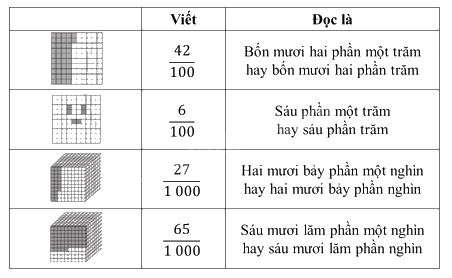 |  | Viết | Đọc là |
|---|---|---|
|  | $\frac{42}{100}$ | Bốn mươi hai phần một trăm hay bốn mươi hai phần trăm |
|  | $\frac{6}{100}$ | Sáu phần một trăm hay sáu phần trăm |
|  | $\frac{27}{1\,000}$ | Hai mươi bảy phần một nghìn hay hai mươi bảy phần nghìn |
|  | $\frac{65}{1\,000}$ | Sáu mươi lăm phần một nghìn hay sáu mươi lăm phần nghìn |